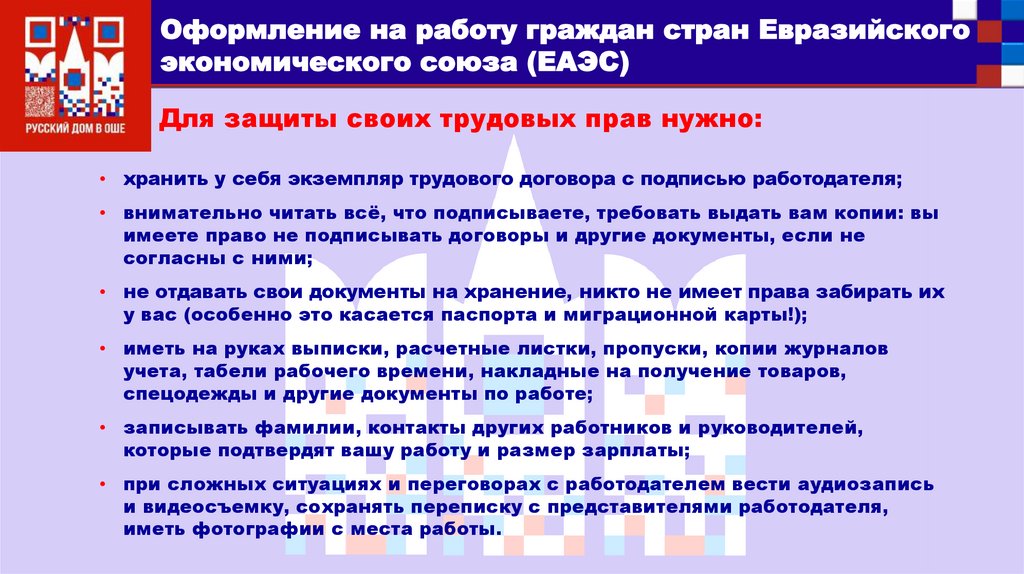 РУССКИЙ ДОМ В ОШЕ

Оформление на работу граждан стран Евразийского экономического союза (ЕАЭС)

Для защиты своих трудовых прав нужно:

• хранить у себя экземпляр трудового договора с подписью работодателя;

• внимательно читать всё, что подписываете, требовать выдать вам копии: вы имеете право не подписывать договоры и другие документы, если не согласны с ними;

• не отдавать свои документы на хранение, никто не имеет права забирать их у вас (особенно это касается паспорта и миграционной карты!);

• иметь на руках выписки, расчетные листки, пропуски, копии журналов учета, табели рабочего времени, накладные на получение товаров, спецодежды и другие документы по работе;

• записывать фамилии, контакты других работников и руководителей, которые подтвердят вашу работу и размер зарплаты;

• при сложных ситуациях и переговорах с работодателем вести аудиозапись и видеосъемку, сохранять переписку с представителями работодателя, иметь фотографии с места работы.